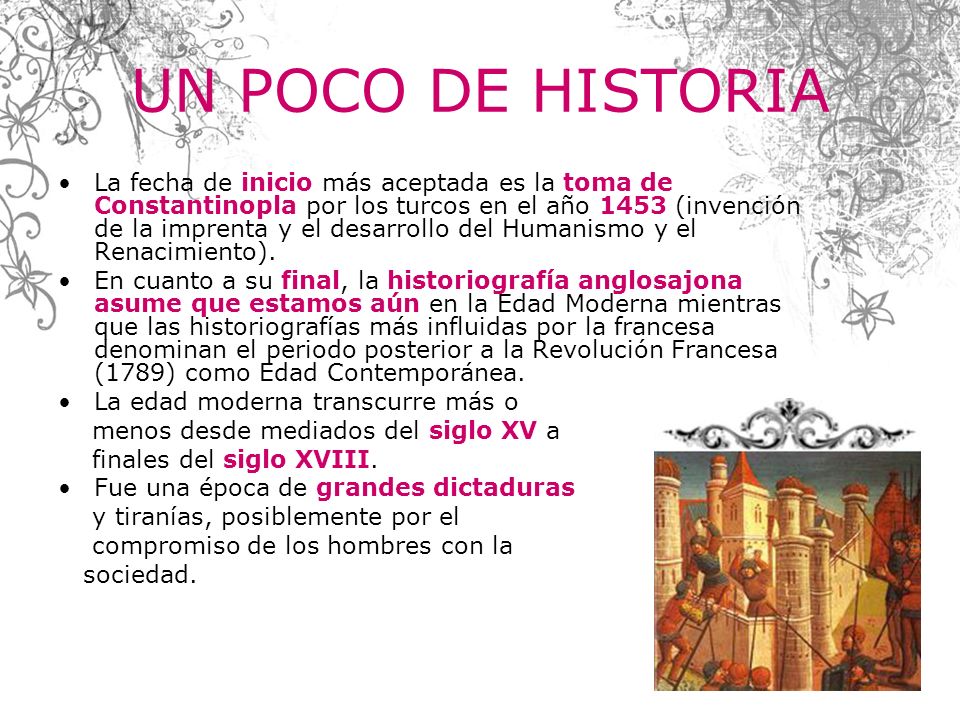 UN POCO DE HISTORIA

• La fecha de inicio más aceptada es la toma de Constantinopla por los turcos en el año 1453 (invención de la imprenta y el desarrollo del Humanismo y el Renacimiento).
• En cuanto a su final, la historiografía anglosajona asume que estamos aún en la Edad Moderna mientras que las historiografías más influidas por la francesa denominan el periodo posterior a la Revolución Francesa (1789) como Edad Contemporánea.
• La edad moderna transcurre más o menos desde mediados del siglo XV a finales del siglo XVIII.
• Fue una época de grandes dictaduras y tiranías, posiblemente por el compromiso de los hombres con la sociedad.